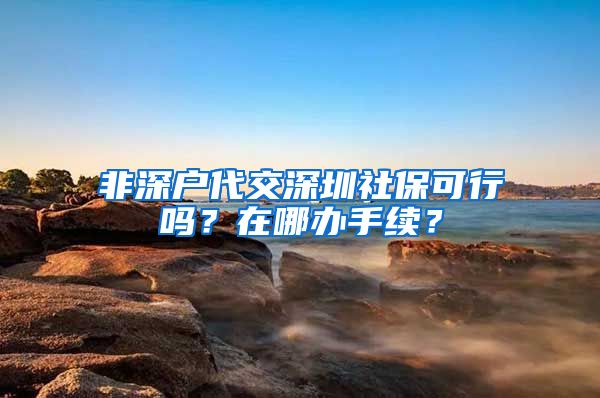 非深户代交深圳社保可行吗？在哪办手续？